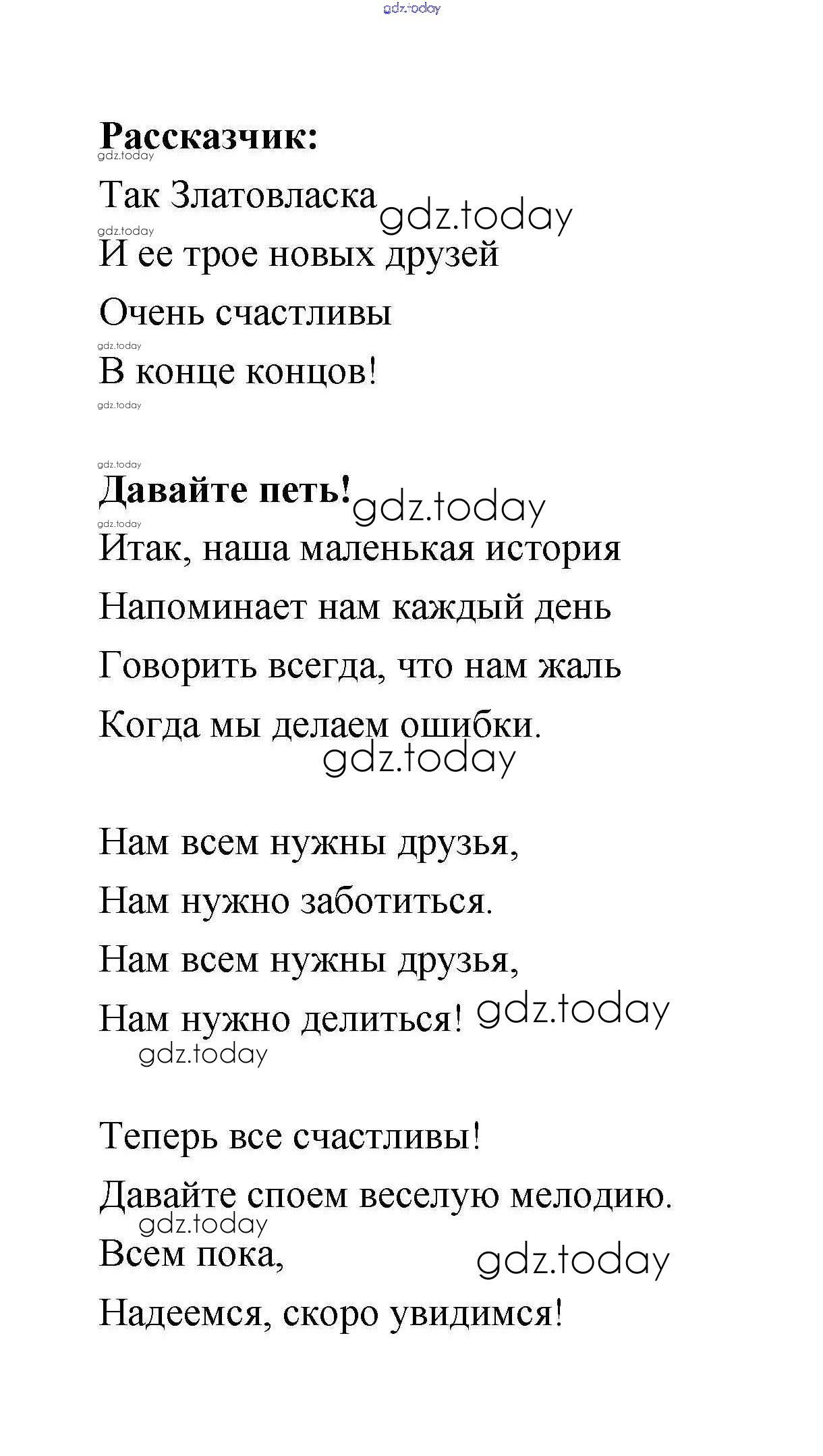 gdz.today

**Рассказчик:**
gdz.today
Так Златовласка gdz.today
gdz.today
И ее трое новых друзей
Очень счастливы
gdz.today
В конце концов!
gdz.today

gdz.today
**Давайте петь!** gdz.today
gdz.today
Итак, наша маленькая история
Напоминает нам каждый день
Говорить всегда, что нам жаль
Когда мы делаем ошибки.
gdz.today

Нам всем нужны друзья,
Нам нужно заботиться.
Нам всем нужны друзья,
Нам нужно делиться! gdz.today
gdz.today

Теперь все счастливы!
Давайте споем веселую мелодию.
gdz.today
Всем пока, gdz.today
Надеемся, скоро увидимся!